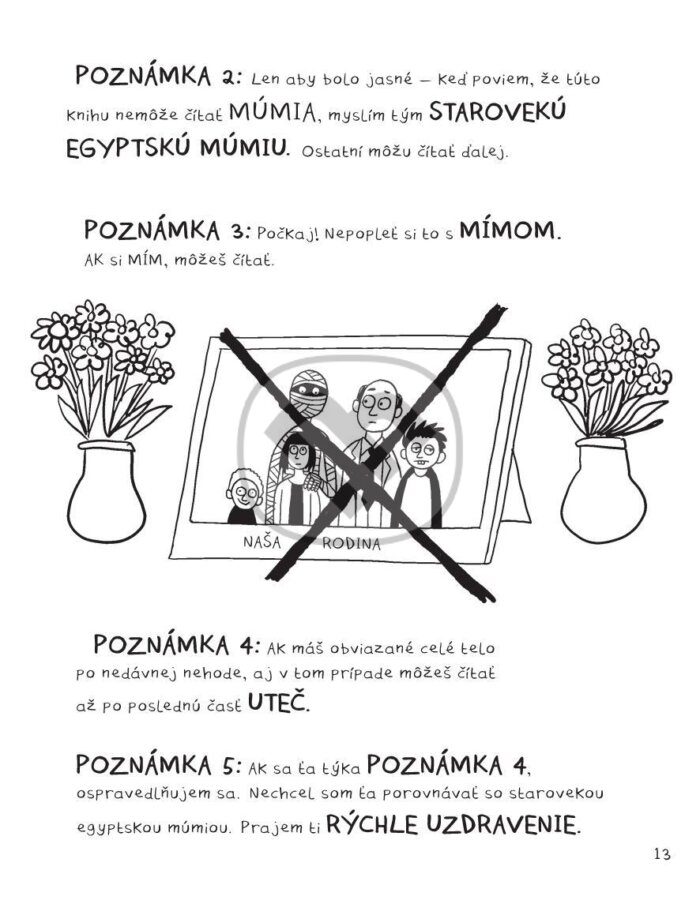 POZNÁMKA 2: Len aby bolo jasné – keď poviem, že túto knihu nemôže čítať MÚMIA, myslím tým STAROVEKÚ EGYPTSKÚ MÚMIU. Ostatní môžu čítať ďalej.

POZNÁMKA 3: Počkaj! Nepopleť si to s MÍMOM. Ak si MÍM, môžeš čítať.

NAŠA RODINA

POZNÁMKA 4: Ak máš obviazané celé telo po nedávnej nehode, aj v tom prípade môžeš čítať až po poslednú časť UTEČ.

POZNÁMKA 5: Ak sa ťa týka POZNÁMKA 4, ospravedlňujem sa. Nechcel som ťa porovnávať so starovekou egyptskou múmiou. Prajem ti RÝCHLE UZDRAVENIE.

13